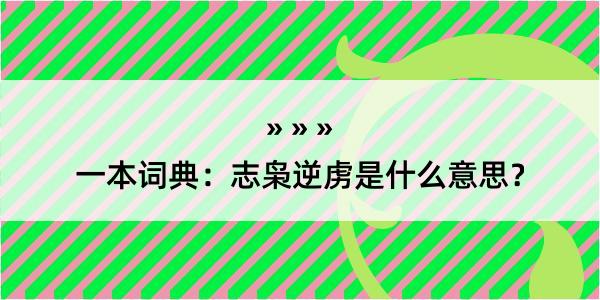 » » »

一本词典：志枭逆虏是什么意思？